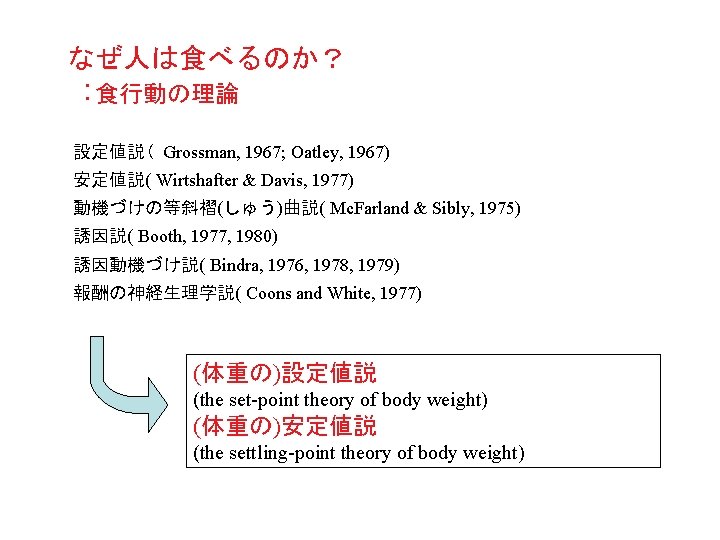 なぜ人は食べるのか？
：食行動の理論

設定値説（ Grossman, 1967; Oatley, 1967)
安定値説( Wirtshafter & Davis, 1977)
動機づけの等斜褶(しゅう)曲説( McFarland & Sibly, 1975)
誘因説( Booth, 1977, 1980)
誘因動機づけ説( Bindra, 1976, 1978, 1979)
報酬の神経生理学説( Coons and White, 1977)

(体重の)設定値説
(the set-point theory of body weight)
(体重の)安定値説
(the settling-point theory of body weight)